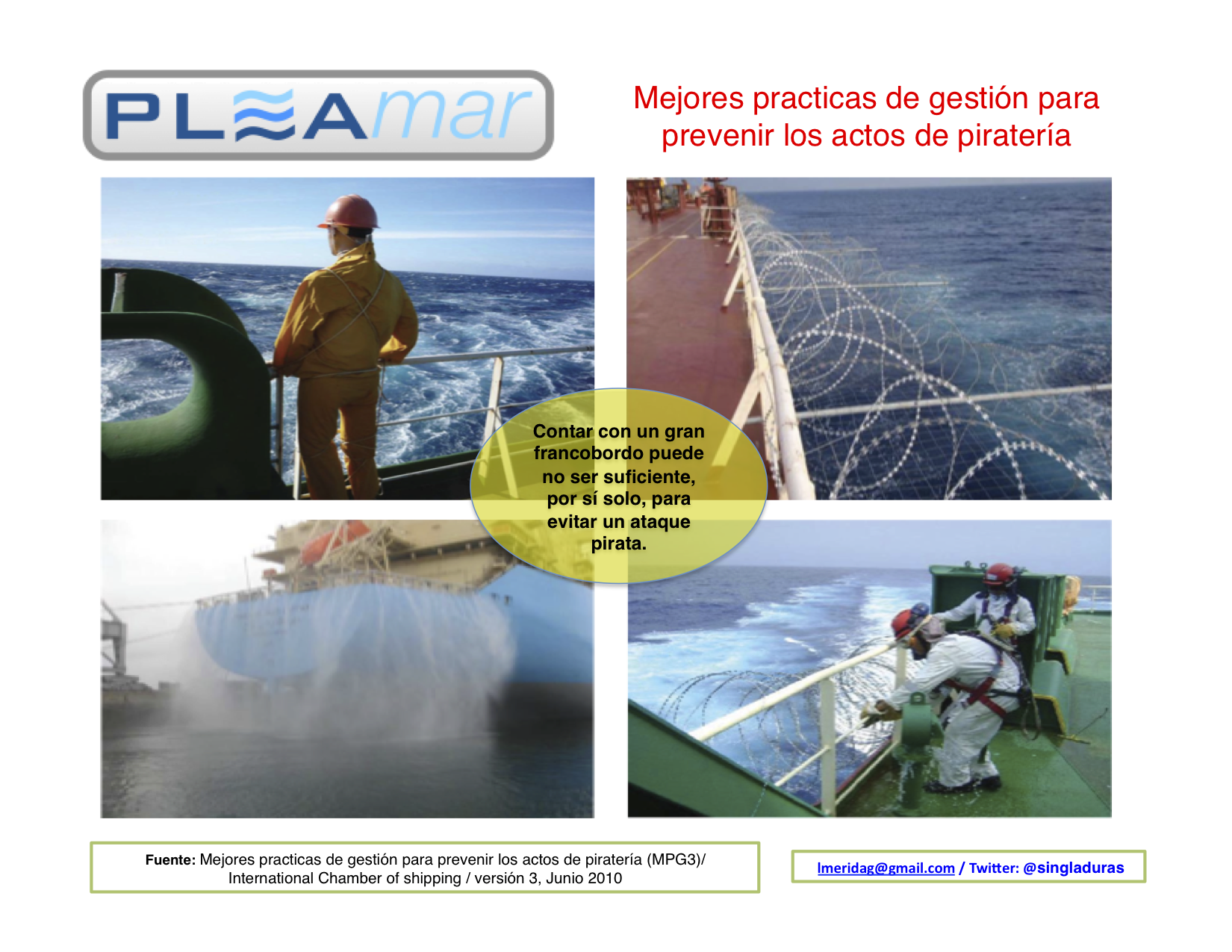 PLEAmar

Mejores practicas de gestión para prevenir los actos de piratería

Contar con un gran francobordo puede no ser suficiente, por sí solo, para evitar un ataque pirata.

Fuente: Mejores practicas de gestión para prevenir los actos de piratería (MPG3)/ International Chamber of shipping / versión 3, Junio 2010

lmeridag@gmail.com / Twitter: @singladuras